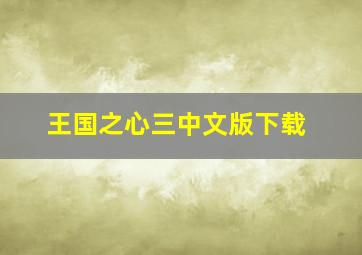 王国之心三中文版下载